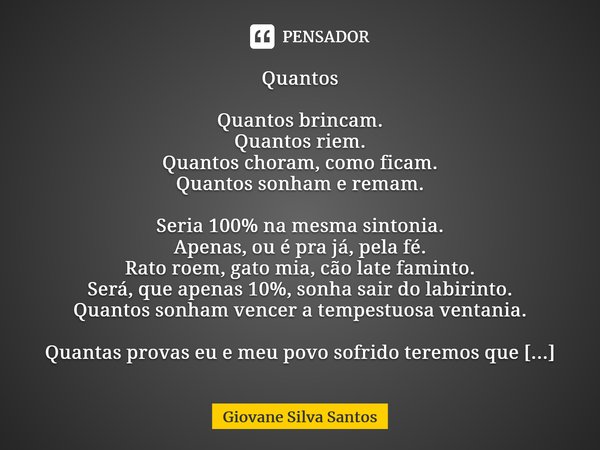 PENSADOR

Quantos

Quantos brincam.
Quantos riem.
Quantos choram, como ficam.
Quantos sonham e remam.

Seria 100% na mesma sintonia.
Apenas, ou é pra já, pela fé.
Rato roem, gato mia, cão late faminto.
Será, que apenas 10%, sonha sair do labirinto.
Quantos sonham vencer a tempestuosa ventania.

Quantas provas eu e meu povo sofrido teremos que [...]

Giovane Silva Santos